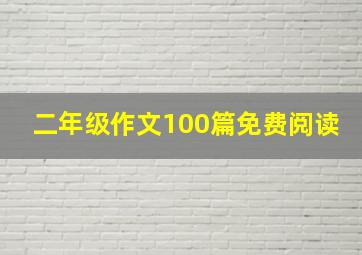 二年级作文100篇免费阅读